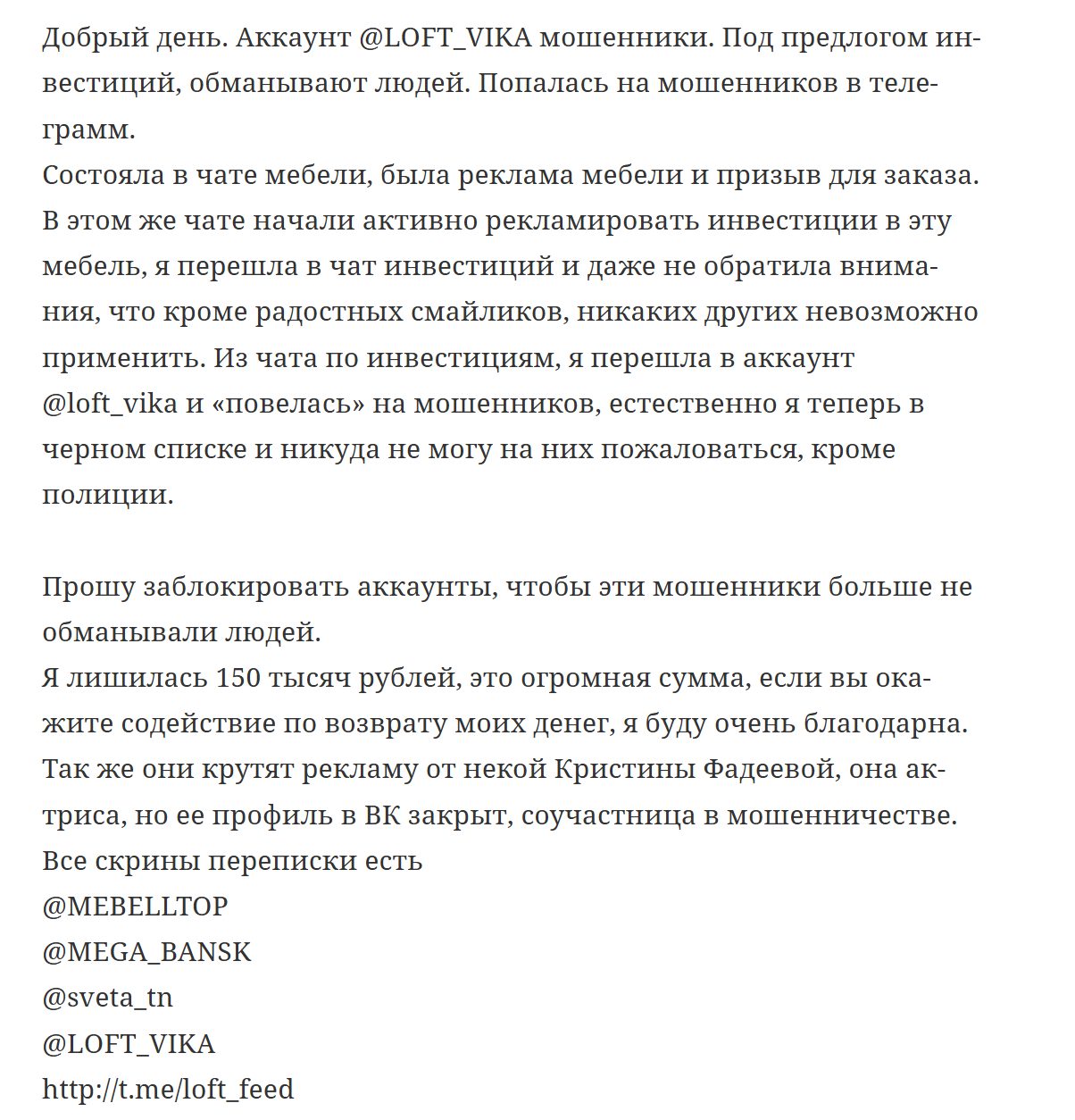 Добрый день. Аккаунт @LOFT_VIKA мошенники. Под предлогом инвестиций, обманывают людей. Попалась на мошенников в телеграмм.
Состояла в чате мебели, была реклама мебели и призыв для заказа. В этом же чате начали активно рекламировать инвестиции в эту мебель, я перешла в чат инвестиций и даже не обратила внимания, что кроме радостных смайликов, никаких других невозможно применить. Из чата по инвестициям, я перешла в аккаунт @loft_vika и «повелась» на мошенников, естественно я теперь в черном списке и никуда не могу на них пожаловаться, кроме полиции.

Прошу заблокировать аккаунты, чтобы эти мошенники больше не обманывали людей.
Я лишилась 150 тысяч рублей, это огромная сумма, если вы окажите содействие по возврату моих денег, я буду очень благодарна.
Так же они крутят рекламу от некой Кристины Фадеевой, она актриса, но ее профиль в ВК закрыт, соучастница в мошенничестве.
Все скрины переписки есть
@MEBELLTOP
@MEGA_BANSK
@sveta_tn
@LOFT_VIKA
http://t.me/loft_feed